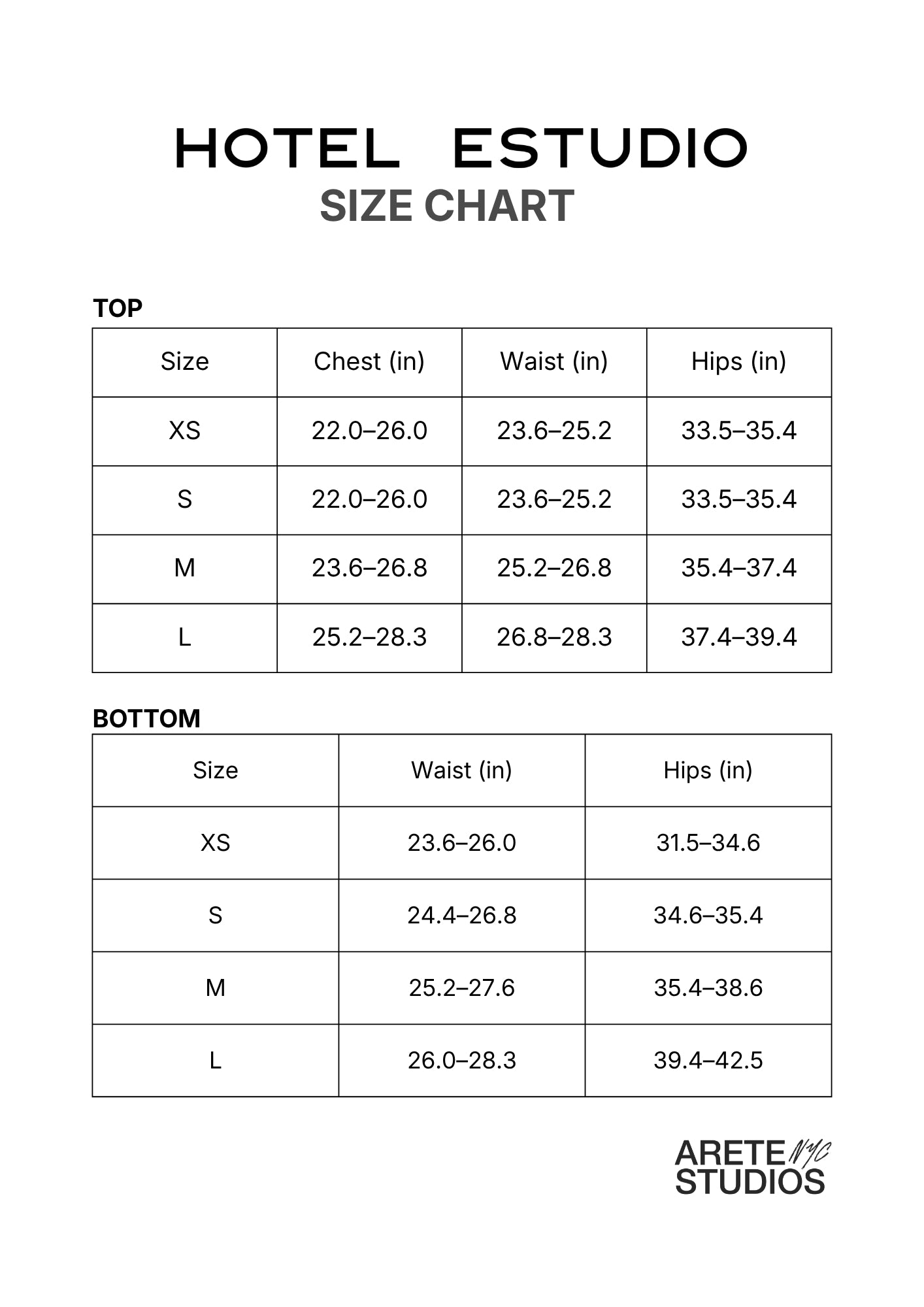 HOTEL ESTUDIO
SIZE CHART

TOP

| Size | Chest (in) | Waist (in) | Hips (in) |
|---|---|---|---|
| XS | 22.0–26.0 | 23.6–25.2 | 33.5–35.4 |
| S | 22.0–26.0 | 23.6–25.2 | 33.5–35.4 |
| M | 23.6–26.8 | 25.2–26.8 | 35.4–37.4 |
| L | 25.2–28.3 | 26.8–28.3 | 37.4–39.4 |

BOTTOM

| Size | Waist (in) | Hips (in) |
|---|---|---|
| XS | 23.6–26.0 | 31.5–34.6 |
| S | 24.4–26.8 | 34.6–35.4 |
| M | 25.2–27.6 | 35.4–38.6 |
| L | 26.0–28.3 | 39.4–42.5 |

ARETE NYC
STUDIOS